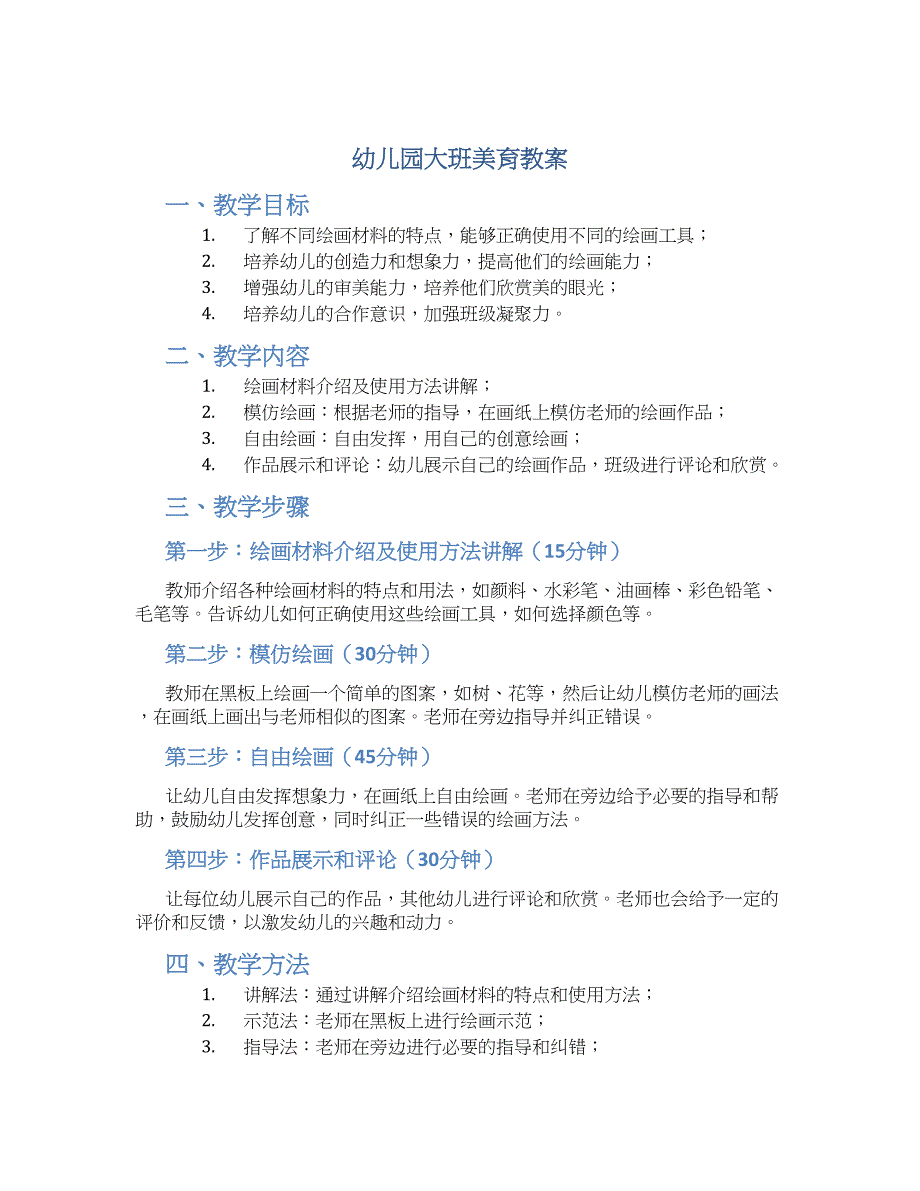 幼儿园大班美育教案

一、教学目标

1. 了解不同绘画材料的特点，能够正确使用不同的绘画工具；
2. 培养幼儿的创造力和想象力，提高他们的绘画能力；
3. 增强幼儿的审美能力，培养他们欣赏美的眼光；
4. 培养幼儿的合作意识，加强班级凝聚力。

二、教学内容

1. 绘画材料介绍及使用方法讲解；
2. 模仿绘画：根据老师的指导，在画纸上模仿老师的绘画作品；
3. 自由绘画：自由发挥，用自己的创意绘画；
4. 作品展示和评论：幼儿展示自己的绘画作品，班级进行评论和欣赏。

三、教学步骤

第一步：绘画材料介绍及使用方法讲解（15分钟）

教师介绍各种绘画材料的特点和用法，如颜料、水彩笔、油画棒、彩色铅笔、毛笔等。告诉幼儿如何正确使用这些绘画工具，如何选择颜色等。

第二步：模仿绘画（30分钟）

教师在黑板上绘画一个简单的图案，如树、花等，然后让幼儿模仿老师的画法，在画纸上画出与老师相似的图案。老师在旁边指导并纠正错误。

第三步：自由绘画（45分钟）

让幼儿自由发挥想象力，在画纸上自由绘画。老师在旁边给予必要的指导和帮助，鼓励幼儿发挥创意，同时纠正一些错误的绘画方法。

第四步：作品展示和评论（30分钟）

让每位幼儿展示自己的作品，其他幼儿进行评论和欣赏。老师也会给予一定的评价和反馈，以激发幼儿的兴趣和动力。

四、教学方法

1. 讲解法：通过讲解介绍绘画材料的特点和使用方法；
2. 示范法：老师在黑板上进行绘画示范；
3. 指导法：老师在旁边进行必要的指导和纠错；